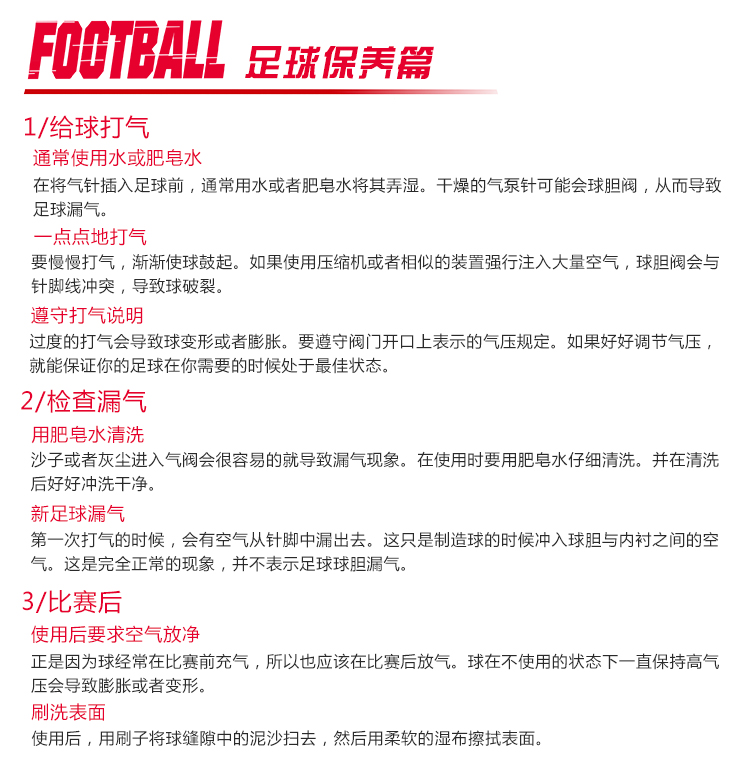 FOOTBALL 足球保养篇

1/给球打气

通常使用水或肥皂水

在将气针插入足球前，通常用水或者肥皂水将其弄湿。干燥的气泵针可能会球胆阀，从而导致足球漏气。

一点点地打气

要慢慢打气，渐渐使球鼓起。如果使用压缩机或者相似的装置强行注入大量空气，球胆阀会与针脚线冲突，导致球破裂。

遵守打气说明

过度的打气会导致球变形或者膨胀。要遵守阀门开口上表示的气压规定。如果好好调节气压，就能保证你的足球在你需要的时候处于最佳状态。

2/检查漏气

用肥皂水清洗

沙子或者灰尘进入气阀会很容易的就导致漏气现象。在使用时要用肥皂水仔细清洗。并在清洗后好好冲洗干净。

新足球漏气

第一次打气的时候，会有空气从针脚中漏出去。这只是制造球的时候冲入球胆与内衬之间的空气。这是完全正常的现象，并不表示足球球胆漏气。

3/比赛后

使用后要求空气放净

正是因为球经常在比赛前充气，所以也应该在比赛后放气。球在不使用的状态下一直保持高气压会导致膨胀或者变形。

刷洗表面

使用后，用刷子将球缝隙中的泥沙扫去，然后用柔软的湿布擦拭表面。